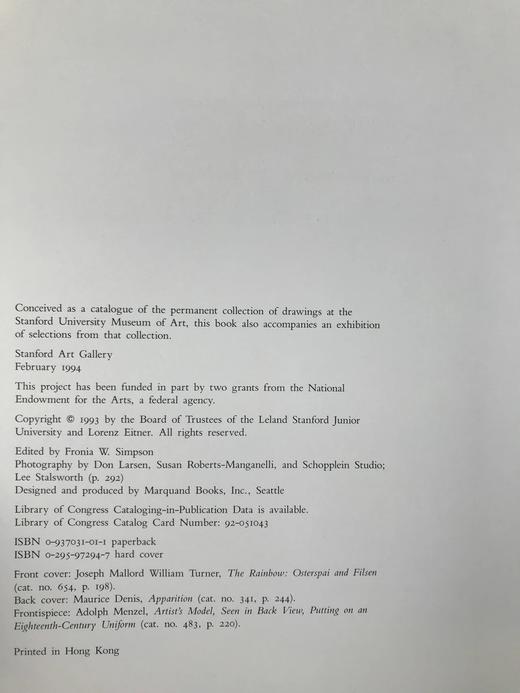 Conceived as a catalogue of the permanent collection of drawings at the Stanford University Museum of Art, this book also accompanies an exhibition of selections from that collection.

Stanford Art Gallery
February 1994

This project has been funded in part by two grants from the National Endowment for the Arts, a federal agency.

Copyright © 1993 by the Board of Trustees of the Leland Stanford Junior University and Lorenz Eitner. All rights reserved.

Edited by Fronia W. Simpson
Photography by Don Larsen, Susan Roberts-Manganelli, and Schopplein Studio; Lee Stalsworth (p. 292)
Designed and produced by Marquand Books, Inc., Seattle

Library of Congress Cataloging-in-Publication Data is available.
Library of Congress Catalog Card Number: 92-051043

ISBN 0-937031-01-1 paperback
ISBN 0-295-97294-7 hard cover

Front cover: Joseph Mallord William Turner, The Rainbow: Osterspai and Filsen (cat. no. 654, p. 198).
Back cover: Maurice Denis, Apparition (cat. no. 341, p. 244).
Frontispiece: Adolph Menzel, Artist's Model, Seen in Back View, Putting on an Eighteenth-Century Uniform (cat. no. 483, p. 220).

Printed in Hong Kong